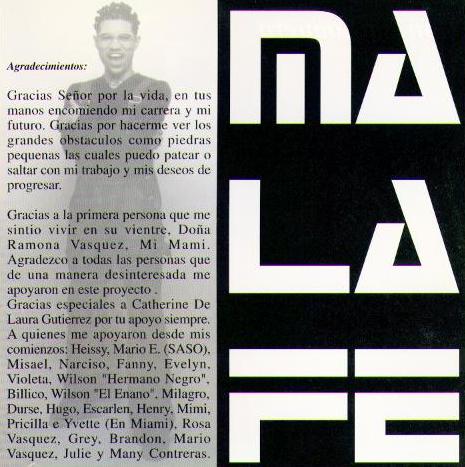 Agradecimientos:

Gracias Señor por la vida, en tus manos encomiendo mi carrera y mi futuro. Gracias por hacerme ver los grandes obstaculos como piedras pequenas las cuales puedo patear o saltar con mi trabajo y mis deseos de progresar.

Gracias a la primera persona que me sintio vivir en su vientre, Doña Ramona Vasquez, Mi Mami. Agradezco a todas las personas que de una manera desinteresada me apoyaron en este proyecto .
Gracias especiales a Catherine De Laura Gutierrez por tu apoyo siempre. A quienes me apoyaron desde mis comienzos: Heissy, Mario E. (SASO), Misael, Narciso, Fanny, Evelyn, Violeta, Wilson "Hermano Negro", Billico, Wilson "El Enano", Milagro, Durse, Hugo, Escarlen, Henry, Mimi, Pricilla e Yvette (En Miami), Rosa Vasquez, Grey, Brandon, Mario Vasquez, Julie y Many Contreras.

MA
LA
FE